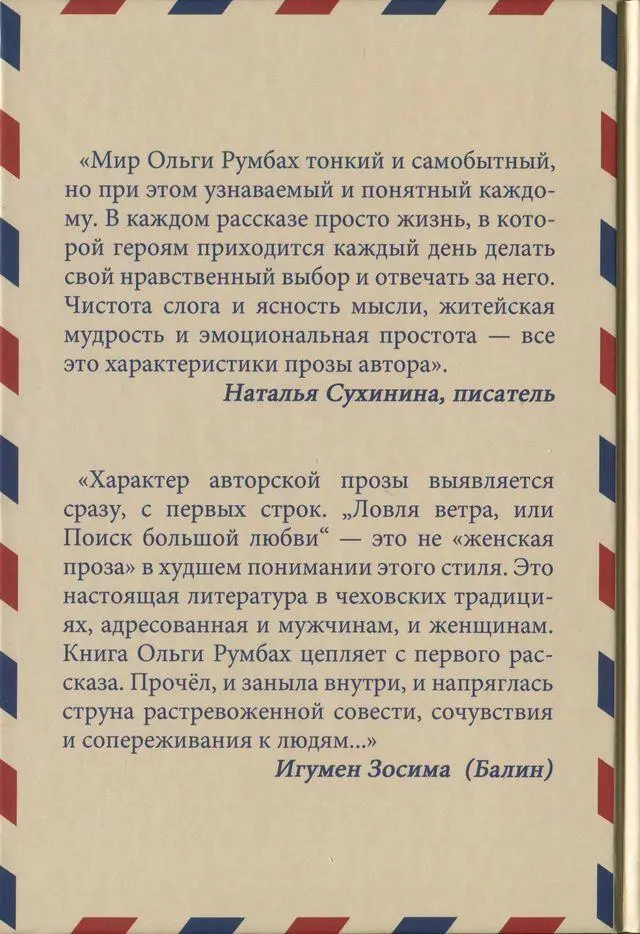 «Мир Ольги Румбах тонкий и самобытный, но при этом узнаваемый и понятный каждому. В каждом рассказе просто жизнь, в которой героям приходится каждый день делать свой нравственный выбор и отвечать за него. Чистота слога и ясность мысли, житейская мудрость и эмоциональная простота — все это характеристики прозы автора».
Наталья Сухинина, писатель

«Характер авторской прозы выявляется сразу, с первых строк. „Ловля ветра, или Поиск большой любви“ — это не «женская проза» в худшем понимании этого стиля. Это настоящая литература в чеховских традициях, адресованная и мужчинам, и женщинам. Книга Ольги Румбах цепляет с первого рассказа. Прочёл, и заныла внутри, и напряглась струна растревоженной совести, сочувствия и сопереживания к людям...»
Игумен Зосима (Балин)